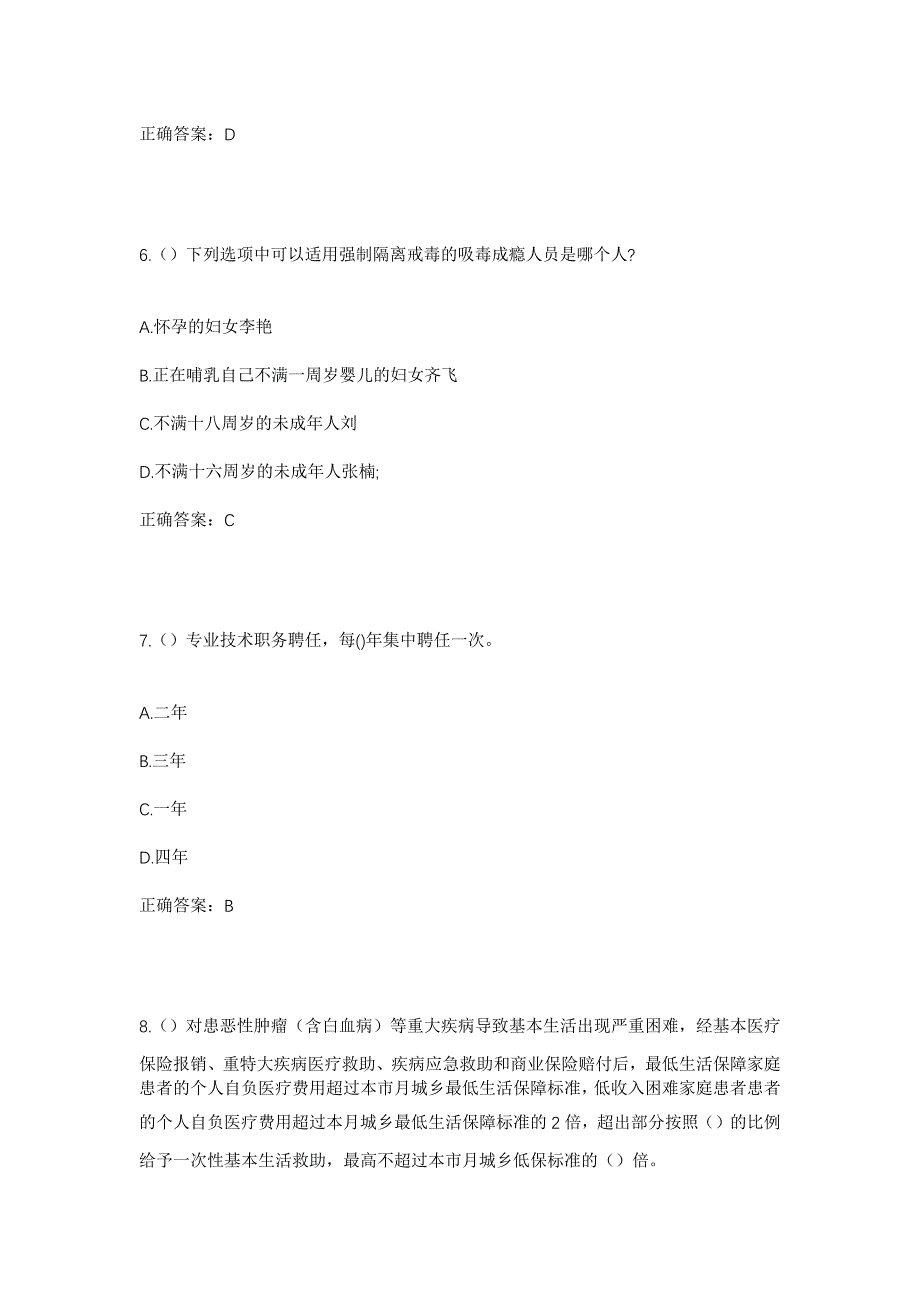 正确答案：D

6.（）下列选项中可以适用强制隔离戒毒的吸毒成瘾人员是哪个人?

A.怀孕的妇女李艳

B.正在哺乳自己不满一周岁婴儿的妇女齐飞

C.不满十八周岁的未成年人刘

D.不满十六周岁的未成年人张楠;

正确答案：C

7.（）专业技术职务聘任，每()年集中聘任一次。

A.二年

B.三年

C.一年

D.四年

正确答案：B

8.（）对患恶性肿瘤（含白血病）等重大疾病导致基本生活出现严重困难，经基本医疗保险报销、重特大疾病医疗救助、疾病应急救助和商业保险赔付后，最低生活保障家庭患者的个人自负医疗费用超过本市月城乡最低生活保障标准，低收入困难家庭患者患者的个人自负医疗费用超过本月城乡最低生活保障标准的 2 倍，超出部分按照（）的比例给予一次性基本生活救助，最高不超过本市月城乡低保标准的（）倍。